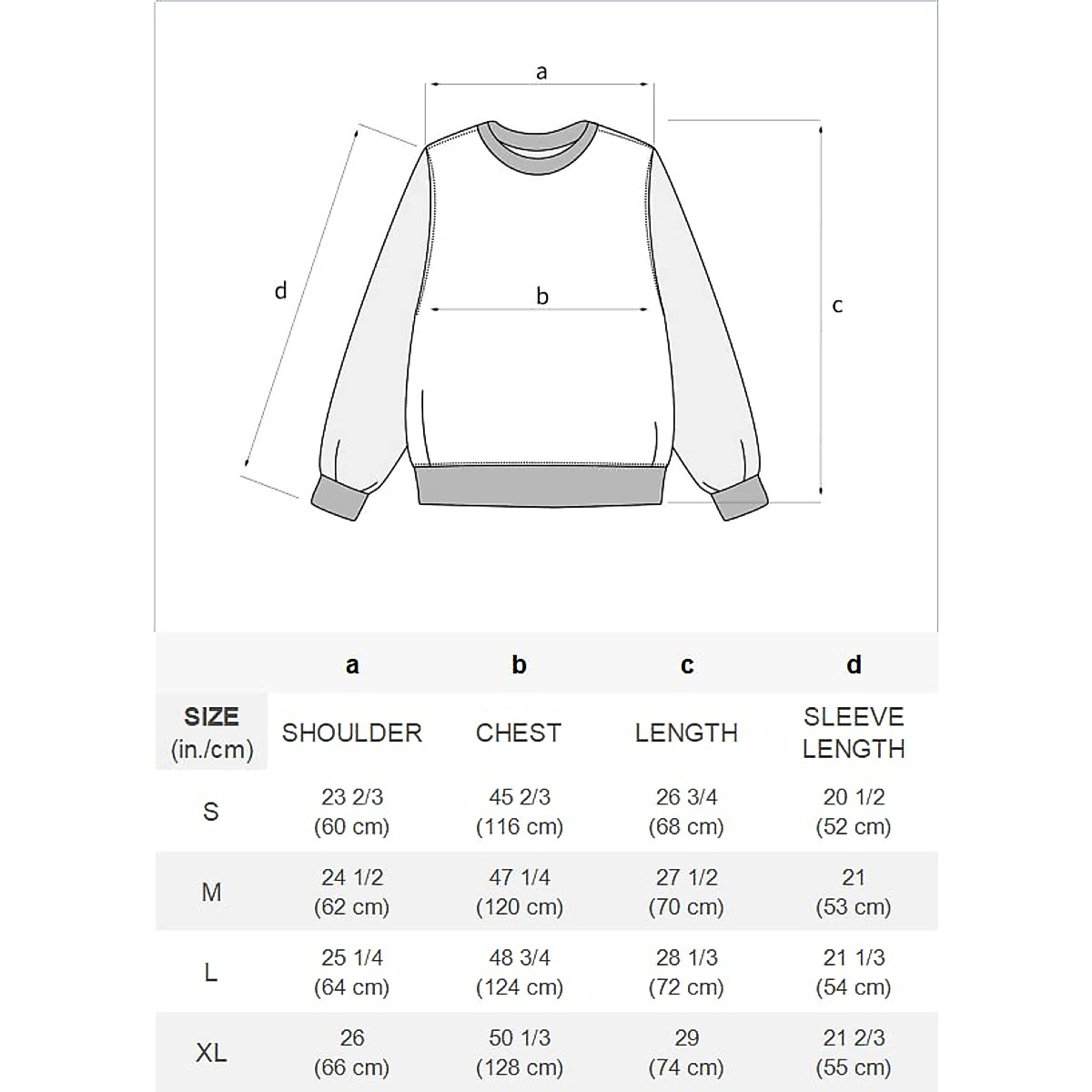 a

d

b

c

| | a | b | c | d |
|---|---|---|---|---|
| SIZE (in./cm) | SHOULDER | CHEST | LENGTH | SLEEVE LENGTH |
| S | 23 2/3 (60 cm) | 45 2/3 (116 cm) | 26 3/4 (68 cm) | 20 1/2 (52 cm) |
| M | 24 1/2 (62 cm) | 47 1/4 (120 cm) | 27 1/2 (70 cm) | 21 (53 cm) |
| L | 25 1/4 (64 cm) | 48 3/4 (124 cm) | 28 1/3 (72 cm) | 21 1/3 (54 cm) |
| XL | 26 (66 cm) | 50 1/3 (128 cm) | 29 (74 cm) | 21 2/3 (55 cm) |